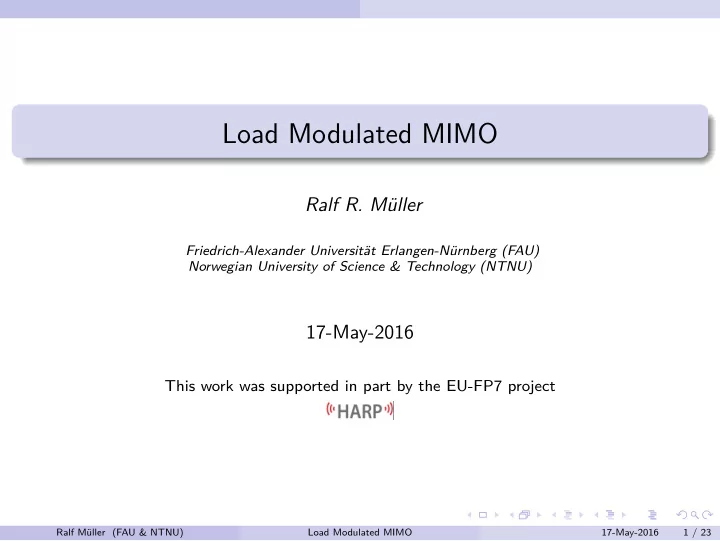 Load Modulated MIMO

Ralf R. Müller

Friedrich-Alexander Universität Erlangen-Nürnberg (FAU)
Norwegian University of Science & Technology (NTNU)

17-May-2016

This work was supported in part by the EU-FP7 project
HARP

Ralf Müller (FAU & NTNU) Load Modulated MIMO 17-May-2016 1 / 23